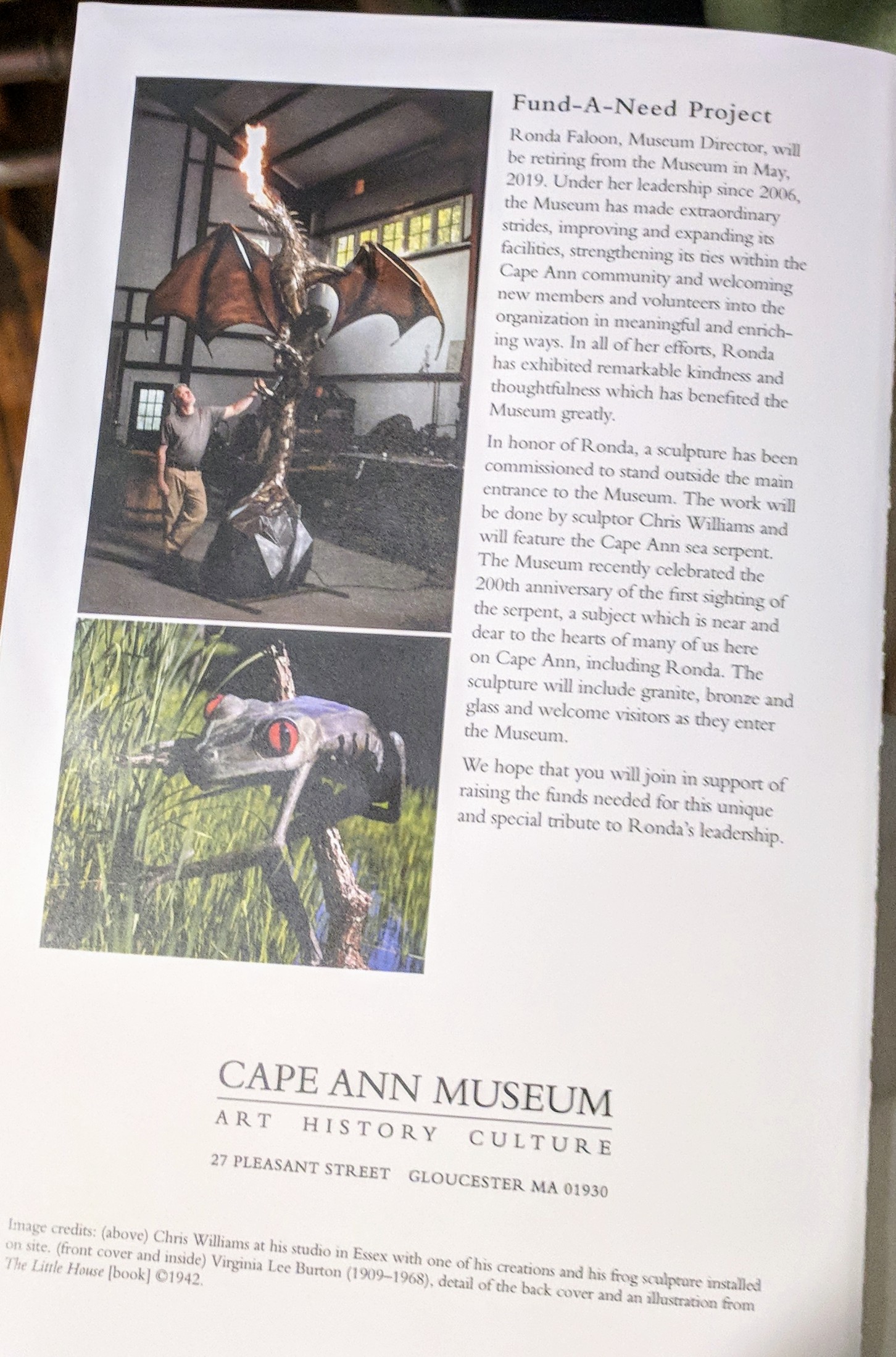 Fund-A-Need Project

Ronda Faloon, Museum Director, will be retiring from the Museum in May, 2019. Under her leadership since 2006, the Museum has made extraordinary strides, improving and expanding its facilities, strengthening its ties within the Cape Ann community and welcoming new members and volunteers into the organization in meaningful and enriching ways. In all of her efforts, Ronda has exhibited remarkable kindness and thoughtfulness which has benefited the Museum greatly.

In honor of Ronda, a sculpture has been commissioned to stand outside the main entrance to the Museum. The work will be done by sculptor Chris Williams and will feature the Cape Ann sea serpent. The Museum recently celebrated the 200th anniversary of the first sighting of the serpent, a subject which is near and dear to the hearts of many of us here on Cape Ann, including Ronda. The sculpture will include granite, bronze and glass and welcome visitors as they enter the Museum.

We hope that you will join in support of raising the funds needed for this unique and special tribute to Ronda's leadership.

CAPE ANN MUSEUM
ART HISTORY CULTURE
27 PLEASANT STREET GLOUCESTER MA 01930

Image credits: (above) Chris Williams at his studio in Essex with one of his creations and his frog sculpture installed on site. (front cover and inside) Virginia Lee Burton (1909–1968), detail of the back cover and an illustration from The Little House [book] ©1942.